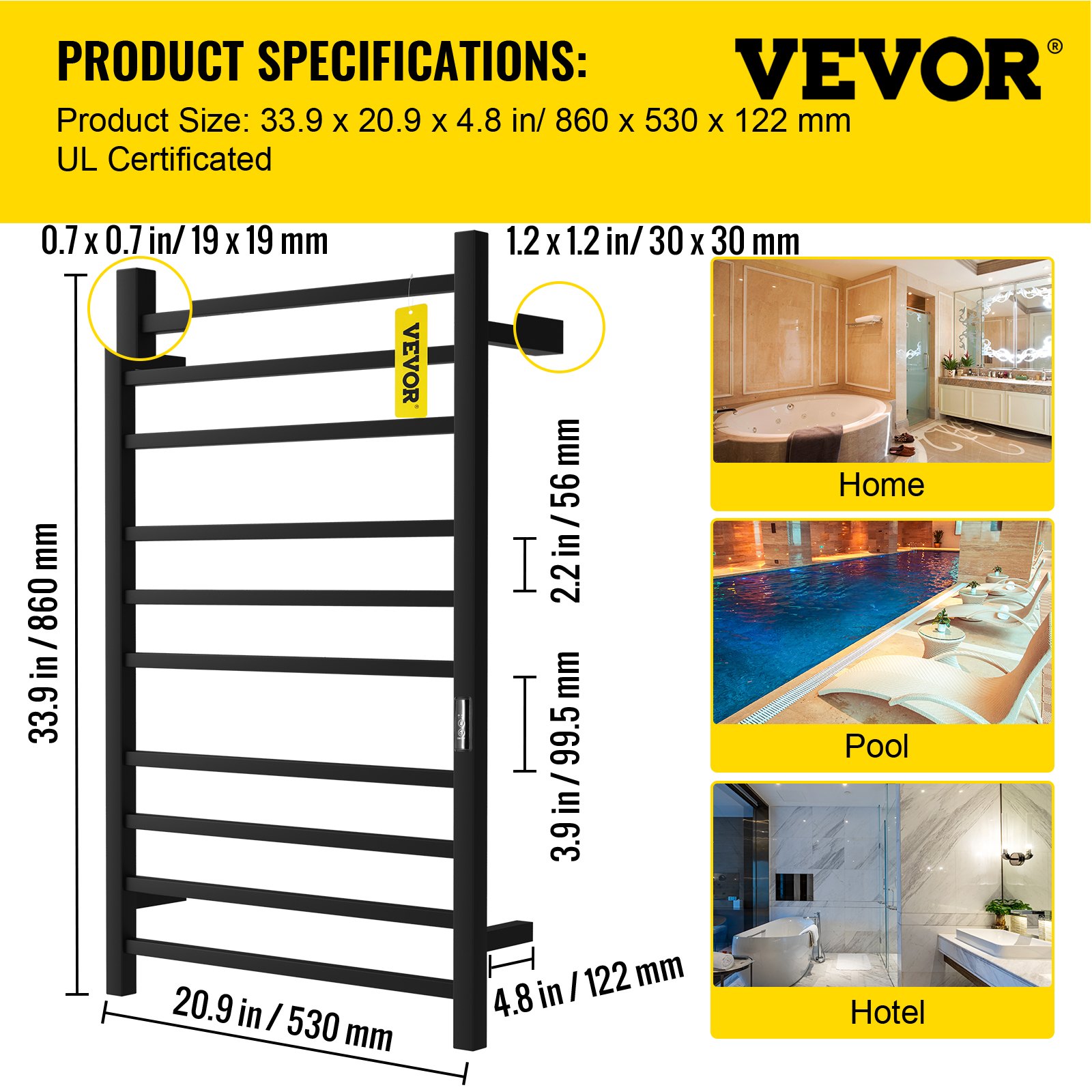 PRODUCT SPECIFICATIONS:

VEVOR®

Product Size: 33.9 x 20.9 x 4.8 in/ 860 x 530 x 122 mm
UL Certificated

0.7 x 0.7 in/ 19 x 19 mm

1.2 x 1.2 in/ 30 x 30 mm

VEVOR®

33.9 in / 860 mm

2.2 in / 56 mm

3.9 in / 99.5 mm

20.9 in / 530 mm

4.8 in / 122 mm

Home

Pool

Hotel